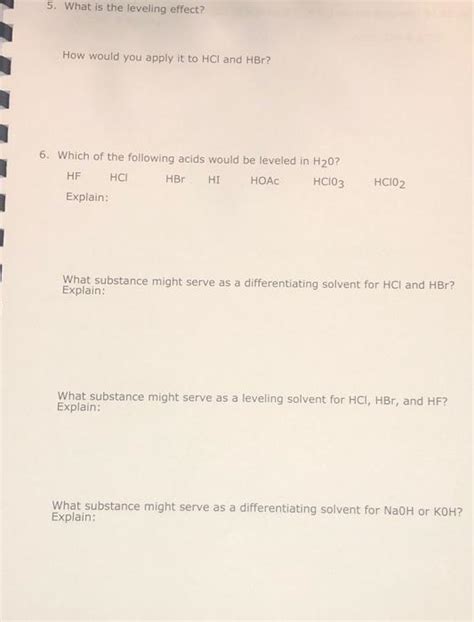 5. What is the leveling effect?

How would you apply it to HCl and HBr?

6. Which of the following acids would be leveled in $H_20$?

HF HCl HBr HI HOAc $HCl0_3$ $HCl0_2$

Explain:

What substance might serve as a differentiating solvent for HCl and HBr? Explain:

What substance might serve as a leveling solvent for HCl, HBr, and HF? Explain:

What substance might serve as a differentiating solvent for Na0H or K0H? Explain: